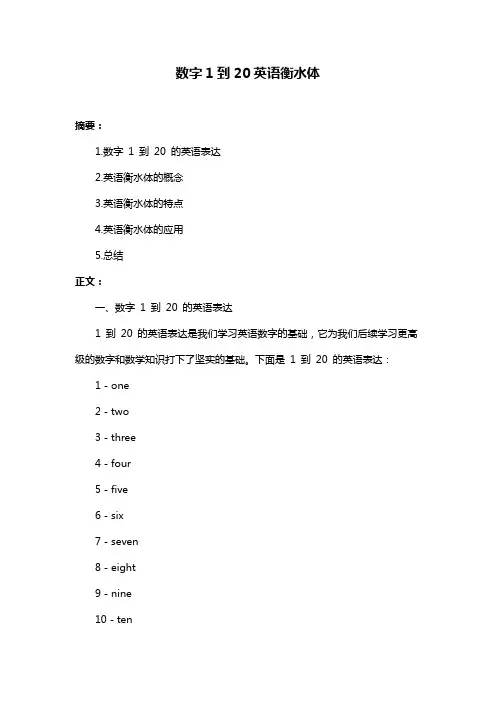 数字 1 到 20 英语衡水体

摘要：

1.数字 1 到 20 的英语表达

2.英语衡水体的概念

3.英语衡水体的特点

4.英语衡水体的应用

5.总结

正文：

一、数字 1 到 20 的英语表达

1 到 20 的英语表达是我们学习英语数字的基础，它为我们后续学习更高级的数字和数学知识打下了坚实的基础。下面是 1 到 20 的英语表达：

1 - one

2 - two

3 - three

4 - four

5 - five

6 - six

7 - seven

8 - eight

9 - nine

10 - ten